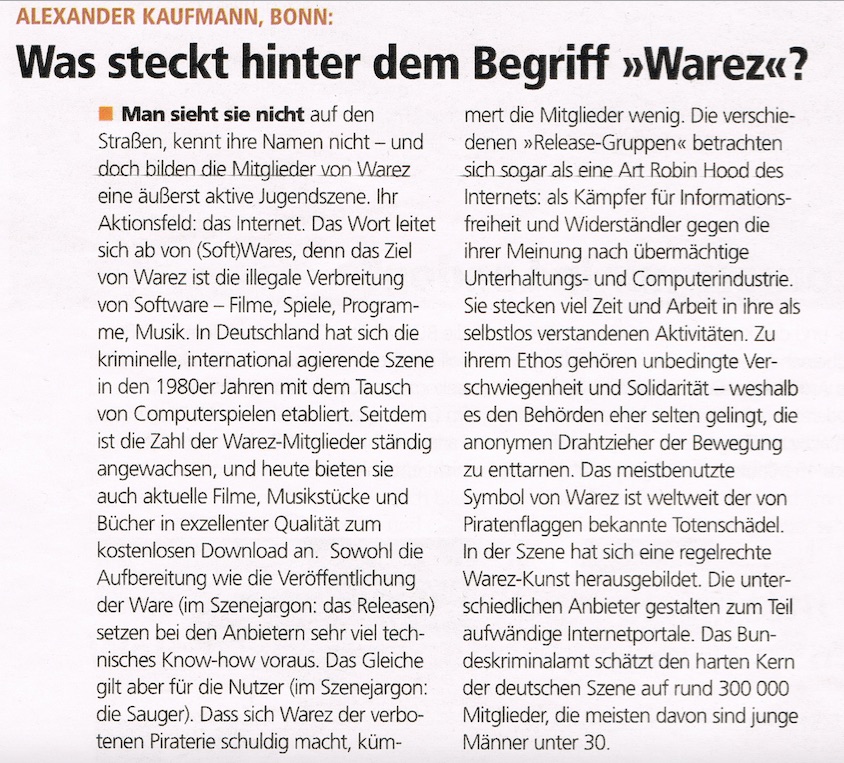 ALEXANDER KAUFMANN, BONN:

Was steckt hinter dem Begriff »Warez«?

Man sieht sie nicht auf den Straßen, kennt ihre Namen nicht – und doch bilden die Mitglieder von Warez eine äußerst aktive Jugendszene. Ihr Aktionsfeld: das Internet. Das Wort leitet sich ab von (Soft)Wares, denn das Ziel von Warez ist die illegale Verbreitung von Software – Filme, Spiele, Programme, Musik. In Deutschland hat sich die kriminelle, international agierende Szene in den 1980er Jahren mit dem Tausch von Computerspielen etabliert. Seitdem ist die Zahl der Warez-Mitglieder ständig angewachsen, und heute bieten sie auch aktuelle Filme, Musikstücke und Bücher in exzellenter Qualität zum kostenlosen Download an. Sowohl die Aufbereitung wie die Veröffentlichung der Ware (im Szenejargon: das Releasen) setzen bei den Anbietern sehr viel technisches Know-how voraus. Das Gleiche gilt aber für die Nutzer (im Szenejargon: die Sauger). Dass sich Warez der verbotenen Piraterie schuldig macht, kümmert die Mitglieder wenig. Die verschiedenen »Release-Gruppen« betrachten sich sogar als eine Art Robin Hood des Internets: als Kämpfer für Informationsfreiheit und Widerständler gegen die ihrer Meinung nach übermächtige Unterhaltungs- und Computerindustrie. Sie stecken viel Zeit und Arbeit in ihre als selbstlos verstandenen Aktivitäten. Zu ihrem Ethos gehören unbedingte Verschwiegenheit und Solidarität – weshalb es den Behörden eher selten gelingt, die anonymen Drahtzieher der Bewegung zu enttarnen. Das meistbenutzte Symbol von Warez ist weltweit der von Piratenflaggen bekannte Totenschädel. In der Szene hat sich eine regelrechte Warez-Kunst herausgebildet. Die unterschiedlichen Anbieter gestalten zum Teil aufwändige Internetportale. Das Bundeskriminalamt schätzt den harten Kern der deutschen Szene auf rund 300 000 Mitglieder, die meisten davon sind junge Männer unter 30.